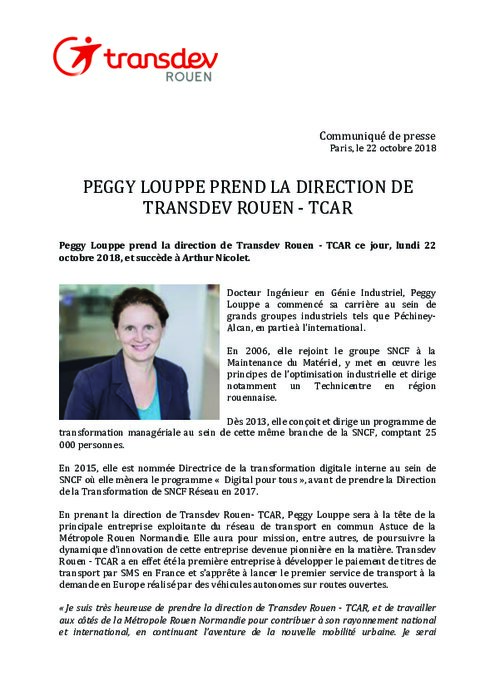 transdev
ROUEN

Communiqué de presse
Paris, le 22 octobre 2018

PEGGY LOUPPE PREND LA DIRECTION DE TRANSDEV ROUEN - TCAR

Peggy Louppe prend la direction de Transdev Rouen - TCAR ce jour, lundi 22 octobre 2018, et succède à Arthur Nicolet.

Docteur Ingénieur en Génie Industriel, Peggy Louppe a commencé sa carrière au sein de grands groupes industriels tels que Péchiney-Alcan, en partie à l'international.

En 2006, elle rejoint le groupe SNCF à la Maintenance du Matériel, y met en œuvre les principes de l'optimisation industrielle et dirige notamment un Technicentre en région rouennaise.

Dès 2013, elle conçoit et dirige un programme de transformation managériale au sein de cette même branche de la SNCF, comptant 25 000 personnes.

En 2015, elle est nommée Directrice de la transformation digitale interne au sein de SNCF où elle mènera le programme « Digital pour tous », avant de prendre la Direction de la Transformation de SNCF Réseau en 2017.

En prenant la direction de Transdev Rouen- TCAR, Peggy Louppe sera à la tête de la principale entreprise exploitante du réseau de transport en commun Astuce de la Métropole Rouen Normandie. Elle aura pour mission, entre autres, de poursuivre la dynamique d'innovation de cette entreprise devenue pionnière en la matière. Transdev Rouen - TCAR a en effet été la première entreprise à développer le paiement de titres de transport par SMS en France et s'apprête à lancer le premier service de transport à la demande en Europe réalisé par des véhicules autonomes sur routes ouvertes.

« Je suis très heureuse de prendre la direction de Transdev Rouen - TCAR, et de travailler aux côtés de la Métropole Rouen Normandie pour contribuer à son rayonnement national et international, en continuant l'aventure de la nouvelle mobilité urbaine. Je serai